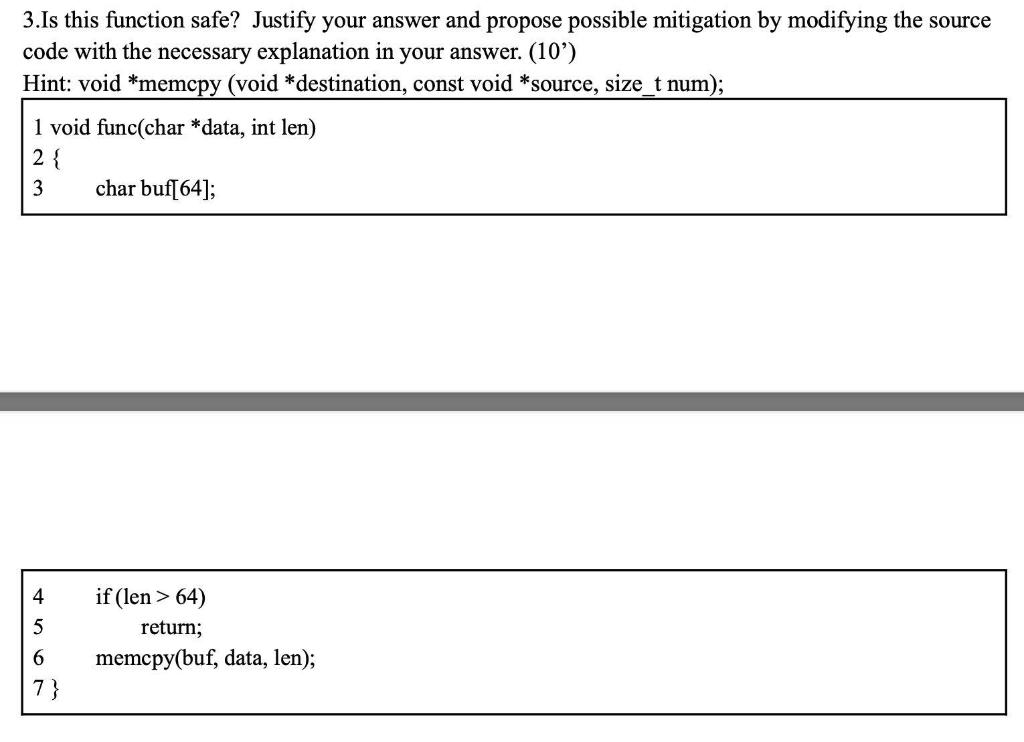 3.Is this function safe? Justify your answer and propose possible mitigation by modifying the source code with the necessary explanation in your answer. (10')
Hint: void *memcpy (void *destination, const void *source, size_t num);

1 void func(char *data, int len)
2 {
3 char buf[64];

4 if (len > 64)
5 return;
6 memcpy(buf, data, len);
7 }